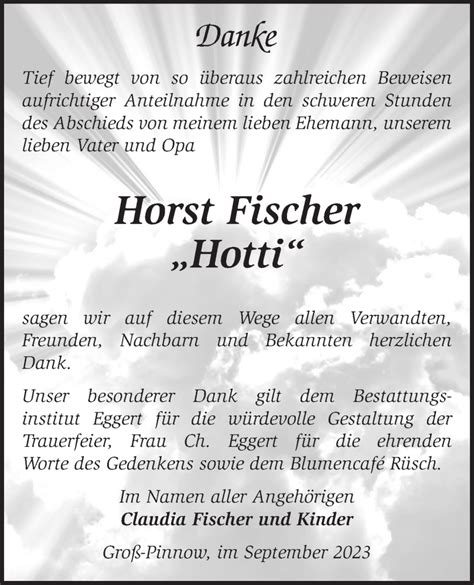 Danke

Tief bewegt von so überaus zahlreichen Beweisen aufrichtiger Anteilnahme in den schweren Stunden des Abschieds von meinem lieben Ehemann, unserem lieben Vater und Opa

Horst Fischer
„Hotti“

sagen wir auf diesem Wege allen Verwandten, Freunden, Nachbarn und Bekannten herzlichen Dank.

Unser besonderer Dank gilt dem Bestattungsinstitut Eggert für die würdevolle Gestaltung der Trauerfeier, Frau Ch. Eggert für die ehrenden Worte des Gedenkens sowie dem Blumencafé Rüsch.

Im Namen aller Angehörigen
Claudia Fischer und Kinder

Groß-Pinnow, im September 2023